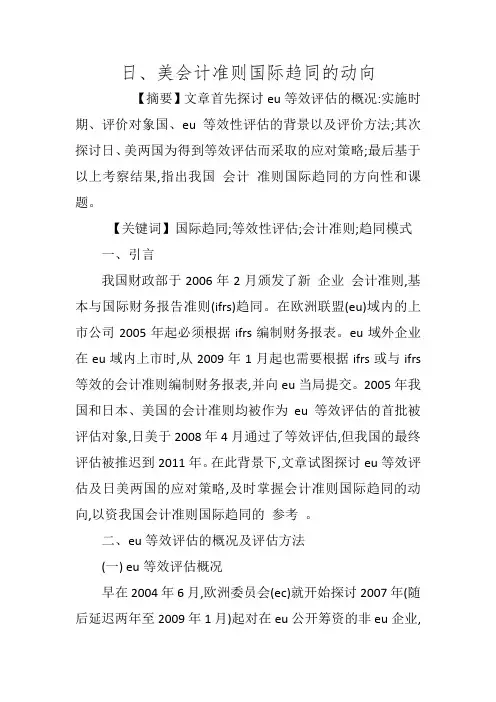 日、美会计准则国际趋同的动向

【摘要】文章首先探讨 eu 等效评估的概况:实施时期、评价对象国、eu 等效性评估的背景以及评价方法;其次探讨日、美两国为得到等效评估而采取的应对策略;最后基于以上考察结果,指出我国 会计 准则国际趋同的方向性和课题。

【关键词】国际趋同;等效性评估;会计准则;趋同模式

一、引言

我国财政部于 2006 年 2 月颁发了新 企业 会计准则,基本与国际财务报告准则(ifrs)趋同。在欧洲联盟(eu)域内的上市公司 2005 年起必须根据 ifrs 编制财务报表。eu 域外企业在 eu 域内上市时,从 2009 年 1 月起也需要根据 ifrs 或与 ifrs 等效的会计准则编制财务报表,并向 eu 当局提交。2005 年我国和日本、美国的会计准则均被作为 eu 等效评估的首批被评估对象,日美于 2008 年 4 月通过了等效评估,但我国的最终评估被推迟到 2011 年。在此背景下,文章试图探讨 eu 等效评估及日美两国的应对策略,及时掌握会计准则国际趋同的动向,以资我国会计准则国际趋同的 参考 。

二、eu 等效评估的概况及评估方法

(一) eu 等效评估概况

早在 2004 年 6 月,欧洲委员会(ec)就开始探讨 2007 年(随后延迟两年至 2009 年 1 月)起对在 eu 公开筹资的非 eu 企业,